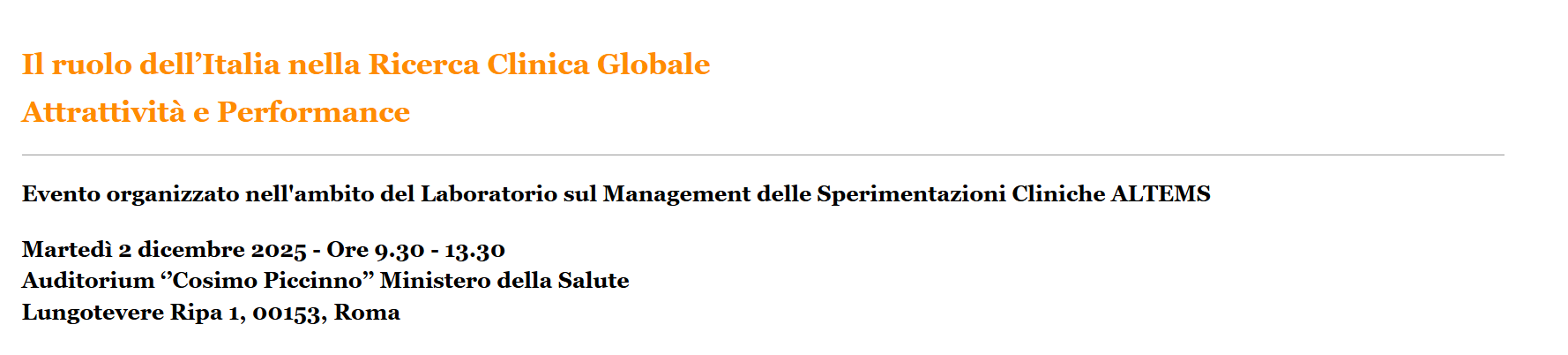 Il ruolo dell’Italia nella Ricerca Clinica Globale
Attrattività e Performance

Evento organizzato nell'ambito del Laboratorio sul Management delle Sperimentazioni Cliniche ALTEMS

Martedì 2 dicembre 2025 - Ore 9.30 - 13.30
Auditorium ‘’Cosimo Piccinno” Ministero della Salute
Lungotevere Ripa 1, 00153, Roma